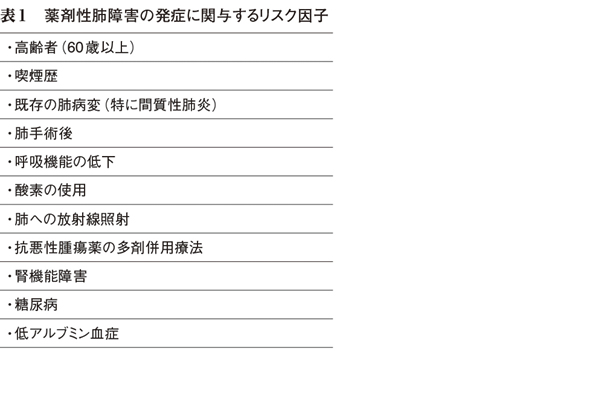 表1 薬剤性肺障害の発症に関与するリスク因子

・高齢者(60歳以上)

・喫煙歴

・既存の肺病変(特に間質性肺炎)

・肺手術後

・呼吸機能の低下

・酸素の使用

・肺への放射線照射

・抗悪性腫瘍薬の多剤併用療法

・腎機能障害

・糖尿病

・低アルブミン血症